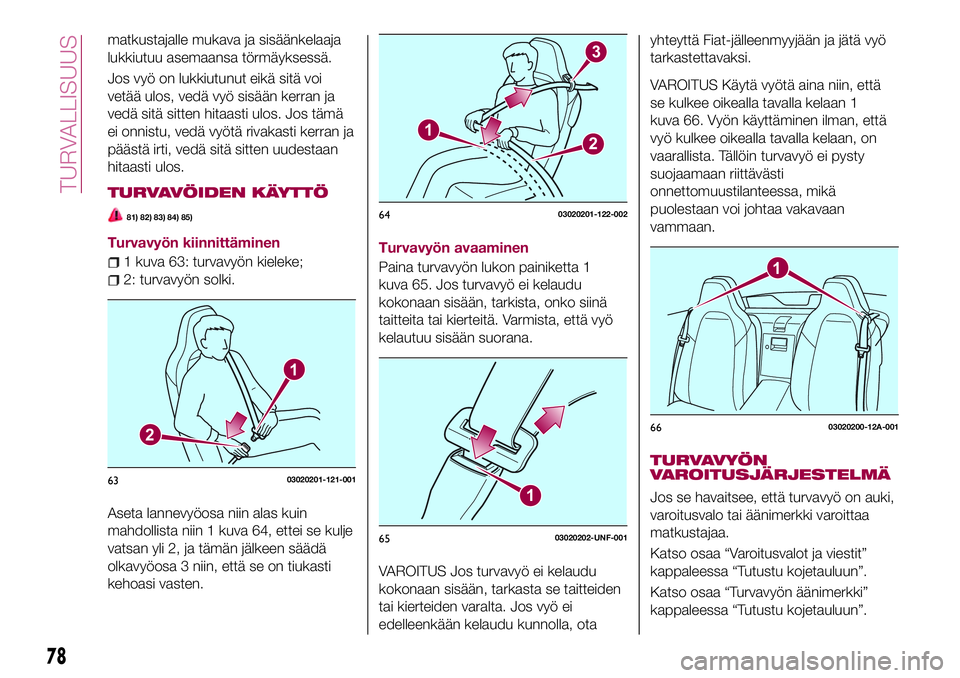 TURVALLISUUS

matkustajalle mukava ja sisäänkelaaja lukkiutuu asemaansa törmäyksessä.

Jos vyö on lukkiutunut eikä sitä voi vetää ulos, vedä vyö sisään kerran ja vedä sitä sitten hitaasti ulos. Jos tämä ei onnistu, vedä vyötä rivakasti kerran ja päästä irti, vedä sitä sitten uudestaan hitaasti ulos.

TURVAVÖIDEN KÄYTTÖ

81) 82) 83) 84) 85)

Turvavyön kiinnittäminen

1 kuva 63: turvavyön kieleke;

2: turvavyön solki.

1
2
63 03020201-121-001

Aseta lannevyöosa niin alas kuin mahdollista niin 1 kuva 64, ettei se kulje vatsan yli 2, ja tämän jälkeen säädä olkavyöosa 3 niin, että se on tiukasti kehoasi vasten.

3
1
2
64 03020201-122-002

Turvavyön avaaminen

Paina turvavyön lukon painiketta 1 kuva 65. Jos turvavyö ei kelaudu kokonaan sisään, tarkista, onko siinä taitteita tai kierteitä. Varmista, että vyö kelautuu sisään suorana.

1
65 03020202-UNF-001

VAROITUS Jos turvavyö ei kelaudu kokonaan sisään, tarkasta se taitteiden tai kierteiden varalta. Jos vyö ei edelleenkään kelaudu kunnolla, ota yhteyttä Fiat-jälleenmyyjään ja jätä vyö tarkastettavaksi.

VAROITUS Käytä vyötä aina niin, että se kulkee oikealla tavalla kelaan 1 kuva 66. Vyön käyttäminen ilman, että vyö kulkee oikealla tavalla kelaan, on vaarallista. Tällöin turvavyö ei pysty suojaamaan riittävästi onnettomuustilanteessa, mikä puolestaan voi johtaa vakavaan vammaan.

1
66 03020200-12A-001

TURVAVYÖN VAROITUSJÄRJESTELMÄ

Jos se havaitsee, että turvavyö on auki, varoitusvalo tai äänimerkki varoittaa matkustajaa.

Katso osaa “Varoitusvalot ja viestit” kappaleessa “Tutustu kojetauluun”.

Katso osaa “Turvavyön äänimerkki” kappaleessa “Tutustu kojetauluun”.

78

carmanualsonline.info